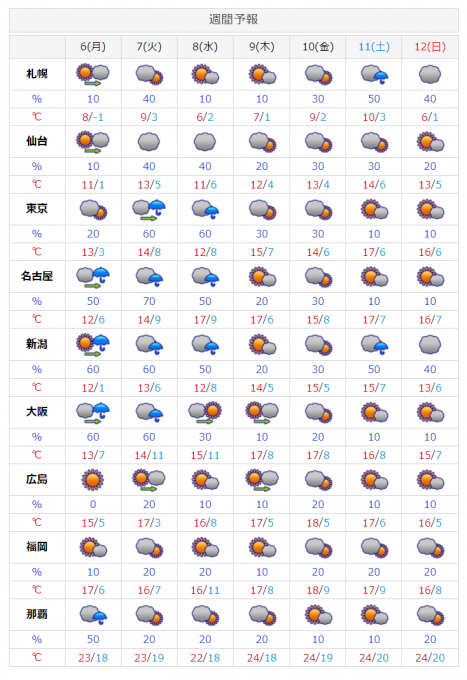 週間予報

|  | 6(月) | 7(火) | 8(水) | 9(木) | 10(金) | 11(土) | 12(日) |
|---|---|---|---|---|---|---|---|
| 札幌 |  |  |  |  |  |  |  |
| % | 10 | 40 | 10 | 10 | 30 | 50 | 40 |
| ℃ | 8/-1 | 9/3 | 6/2 | 7/1 | 9/2 | 10/3 | 6/1 |
| 仙台 |  |  |  |  |  |  |  |
| % | 10 | 40 | 40 | 20 | 30 | 30 | 20 |
| ℃ | 11/1 | 13/5 | 11/6 | 12/4 | 13/4 | 14/6 | 13/5 |
| 東京 |  |  |  |  |  |  |  |
| % | 20 | 60 | 60 | 30 | 30 | 10 | 10 |
| ℃ | 13/3 | 14/8 | 12/8 | 15/7 | 14/6 | 17/6 | 16/6 |
| 名古屋 |  |  |  |  |  |  |  |
| % | 50 | 70 | 50 | 20 | 30 | 10 | 10 |
| ℃ | 12/6 | 14/9 | 17/9 | 17/6 | 15/8 | 17/7 | 16/7 |
| 新潟 |  |  |  |  |  |  |  |
| % | 60 | 60 | 50 | 20 | 30 | 50 | 40 |
| ℃ | 12/1 | 13/6 | 12/8 | 14/5 | 15/5 | 15/7 | 13/6 |
| 大阪 |  |  |  |  |  |  |  |
| % | 60 | 60 | 30 | 10 | 20 | 10 | 10 |
| ℃ | 13/7 | 14/11 | 15/11 | 17/8 | 17/8 | 16/8 | 15/7 |
| 広島 |  |  |  |  |  |  |  |
| % | 0 | 20 | 10 | 10 | 20 | 10 | 10 |
| ℃ | 15/5 | 17/3 | 16/8 | 17/5 | 18/5 | 17/6 | 16/5 |
| 福岡 |  |  |  |  |  |  |  |
| % | 10 | 20 | 20 | 10 | 20 | 20 | 20 |
| ℃ | 17/6 | 16/7 | 16/11 | 17/8 | 18/9 | 17/9 | 16/8 |
| 那覇 |  |  |  |  |  |  |  |
| % | 50 | 20 | 20 | 20 | 10 | 10 | 20 |
| ℃ | 23/18 | 23/19 | 22/18 | 24/18 | 24/19 | 24/20 | 24/20 |